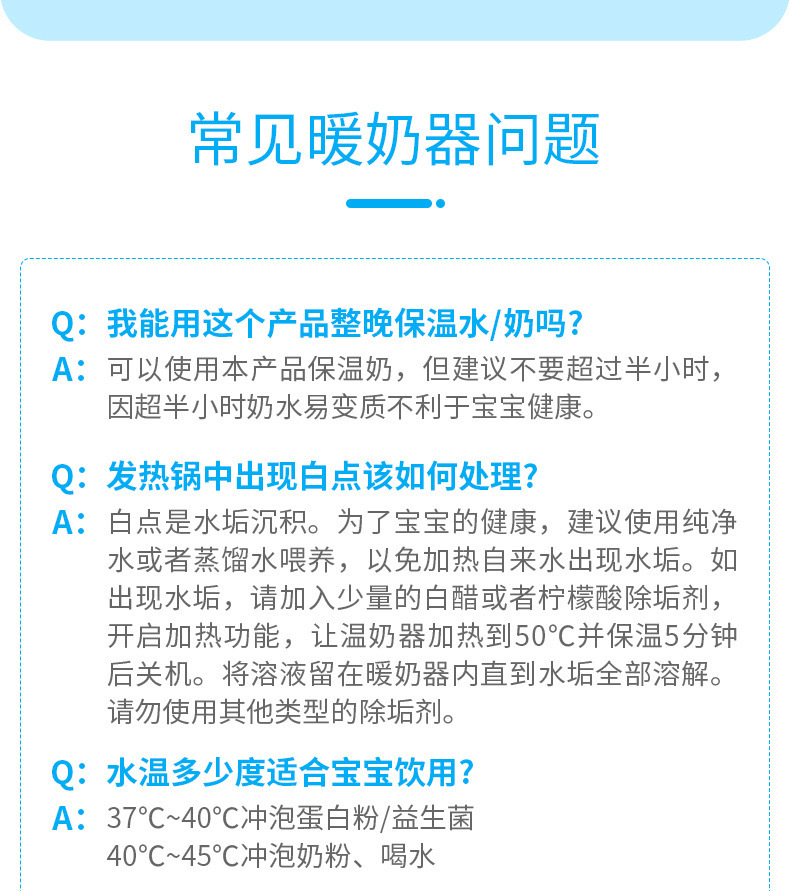 常见暖奶器问题

Q：我能用这个产品整晚保温水/奶吗？
A：可以使用本产品保温奶，但建议不要超过半小时，因超半小时奶水易变质不利于宝宝健康。

Q：发热锅中出现白点该如何处理？
A：白点是水垢沉积。为了宝宝的健康，建议使用纯净水或者蒸馏水喂养，以免加热自来水出现水垢。如出现水垢，请加入少量的白醋或者柠檬酸除垢剂，开启加热功能，让温奶器加热到50°C并保温5分钟后关机。将溶液留在暖奶器内直到水垢全部溶解。请勿使用其他类型的除垢剂。

Q：水温多少度适合宝宝饮用？
A：37°C~40°C冲泡蛋白粉/益生菌
40°C~45°C冲泡奶粉、喝水